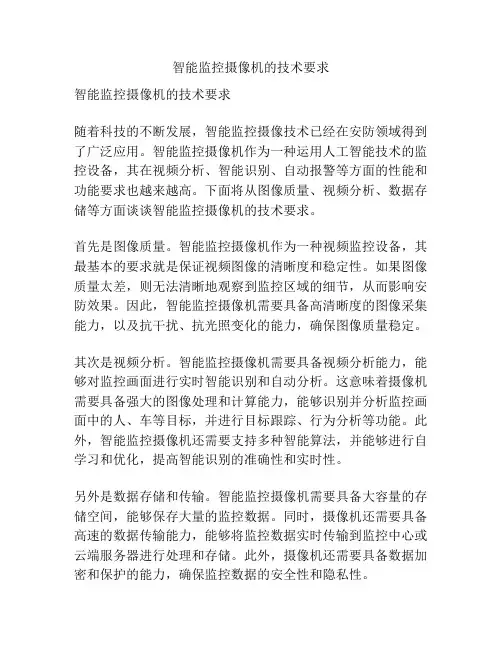 智能监控摄像机的技术要求

智能监控摄像机的技术要求

随着科技的不断发展，智能监控摄像技术已经在安防领域得到了广泛应用。智能监控摄像机作为一种运用人工智能技术的监控设备，其在视频分析、智能识别、自动报警等方面的性能和功能要求也越来越高。下面将从图像质量、视频分析、数据存储等方面谈谈智能监控摄像机的技术要求。

首先是图像质量。智能监控摄像机作为一种视频监控设备，其最基本的要求就是保证视频图像的清晰度和稳定性。如果图像质量太差，则无法清晰地观察到监控区域的细节，从而影响安防效果。因此，智能监控摄像机需要具备高清晰度的图像采集能力，以及抗干扰、抗光照变化的能力，确保图像质量稳定。

其次是视频分析。智能监控摄像机需要具备视频分析能力，能够对监控画面进行实时智能识别和自动分析。这意味着摄像机需要具备强大的图像处理和计算能力，能够识别并分析监控画面中的人、车等目标，并进行目标跟踪、行为分析等功能。此外，智能监控摄像机还需要支持多种智能算法，并能够进行自学习和优化，提高智能识别的准确性和实时性。

另外是数据存储和传输。智能监控摄像机需要具备大容量的存储空间，能够保存大量的监控数据。同时，摄像机还需要具备高速的数据传输能力，能够将监控数据实时传输到监控中心或云端服务器进行处理和存储。此外，摄像机还需要具备数据加密和保护的能力，确保监控数据的安全性和隐私性。